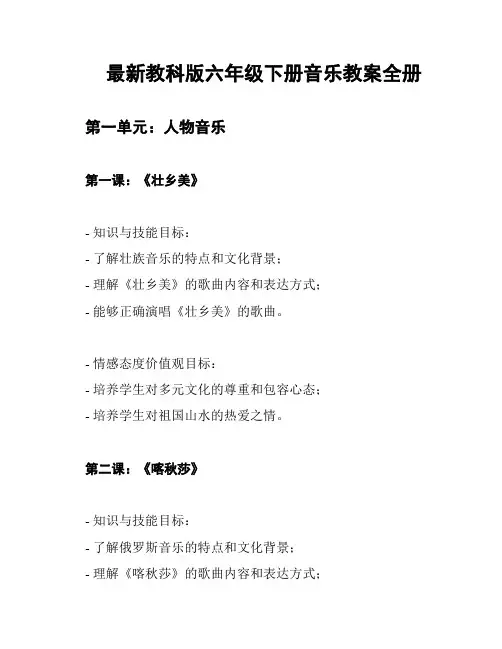 最新教科版六年级下册音乐教案全册

第一单元：人物音乐

第一课：《壮乡美》

- 知识与技能目标：
- 了解壮族音乐的特点和文化背景；
- 理解《壮乡美》的歌曲内容和表达方式；
- 能够正确演唱《壮乡美》的歌曲。

- 情感态度价值观目标：
- 培养学生对多元文化的尊重和包容心态；
- 培养学生对祖国山水的热爱之情。

第二课：《喀秋莎》

- 知识与技能目标：
- 了解俄罗斯音乐的特点和文化背景；
- 理解《喀秋莎》的歌曲内容和表达方式；